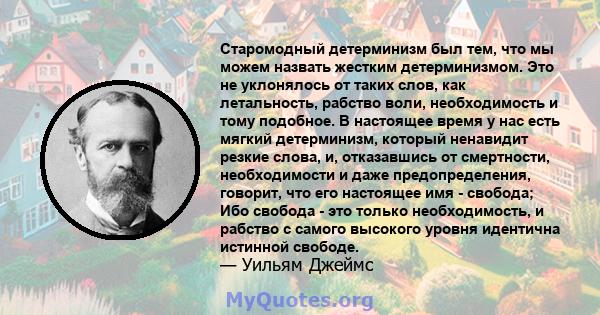 Старомодный детерминизм был тем, что мы можем назвать жестким детерминизмом. Это не уклонялось от таких слов, как летальность, рабство воли, необходимость и тому подобное. В настоящее время у нас есть мягкий детерминизм, который ненавидит резкие слова, и, отказавшись от смертности, необходимости и даже предопределения, говорит, что его настоящее имя - свобода; Ибо свобода - это только необходимость, и рабство с самого высокого уровня идентична истинной свободе.
— Уильям Джеймс

MyQuotes.org